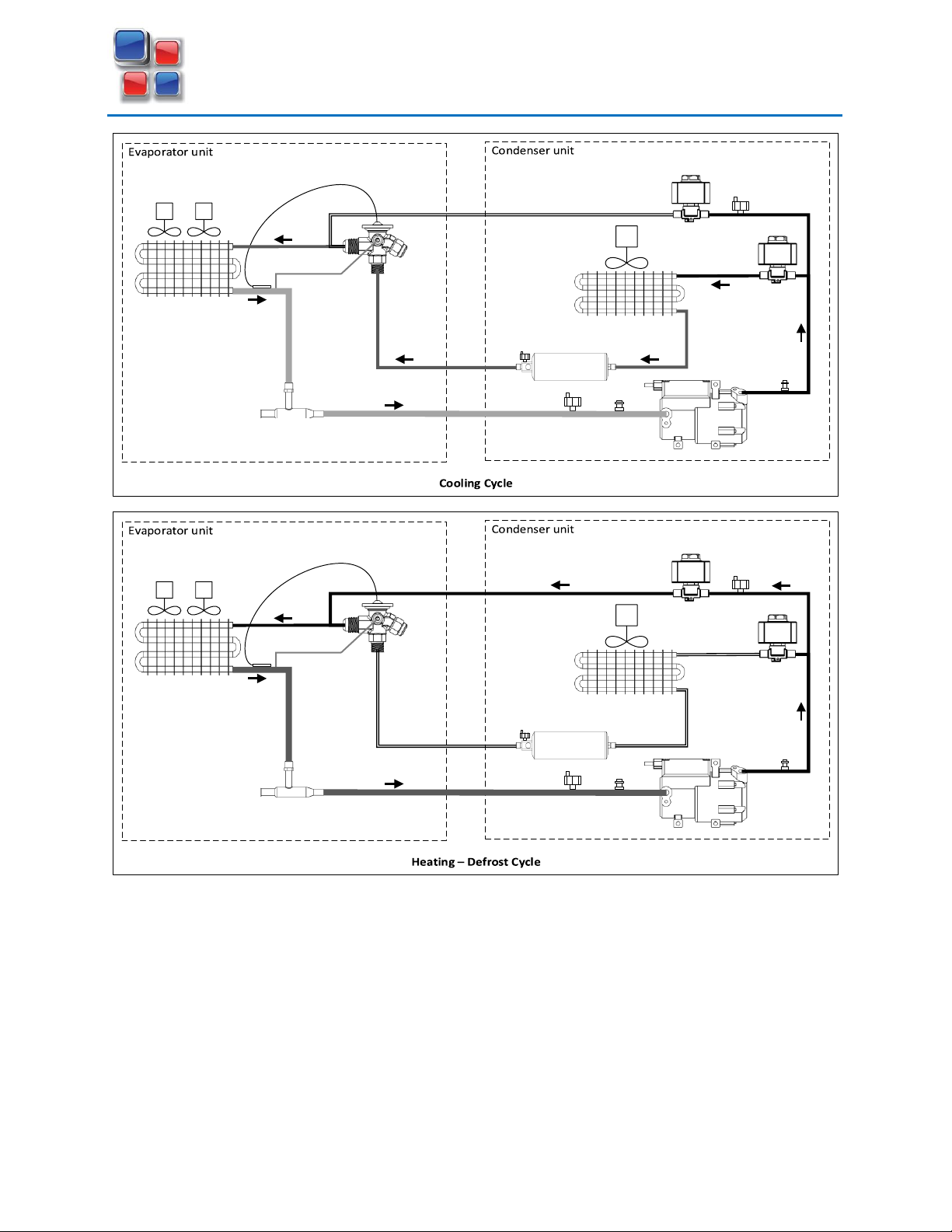 Evaporator unit

Condenser unit

Cooling Cycle

Evaporator unit

Condenser unit

Heating – Defrost Cycle